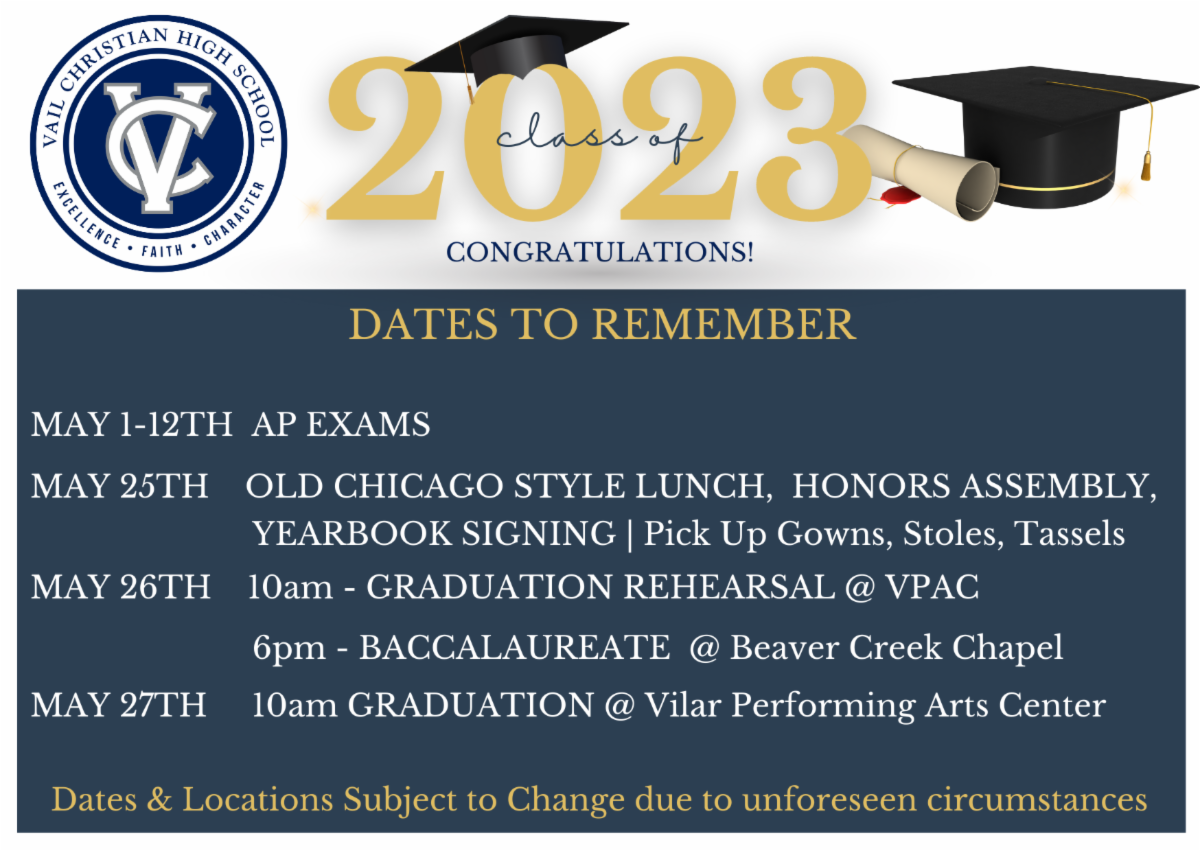 VAIL CHRISTIAN HIGH SCHOOL
VC
EXCELLENCE • FAITH • CHARACTER

class of
2023

CONGRATULATIONS!

DATES TO REMEMBER

MAY 1-12TH AP EXAMS

MAY 25TH OLD CHICAGO STYLE LUNCH, HONORS ASSEMBLY, YEARBOOK SIGNING | Pick Up Gowns, Stoles, Tassels

MAY 26TH 10am - GRADUATION REHEARSAL @ VPAC

6pm - BACCALAUREATE @ Beaver Creek Chapel

MAY 27TH 10am GRADUATION @ Vilar Performing Arts Center

Dates & Locations Subject to Change due to unforeseen circumstances